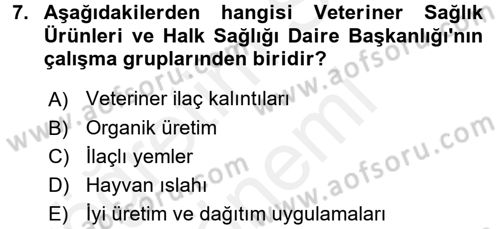 7. Aşağıdakilerden hangisi Veteriner Sağlık Ürünleri ve Halk Sağlığı Daire Başkanlığı'nın çalışma gruplarınden biridir?

A) Veteriner ilaç kalıntıları
B) Organik üretim
C) İlaçlı yemler
D) Hayvan ıslahı
E) İyi üretim ve dağıtım uygulamaları

www.aofsoru.com
www.aofsoru.com
www.aofsoru.com
www.aofsoru.com